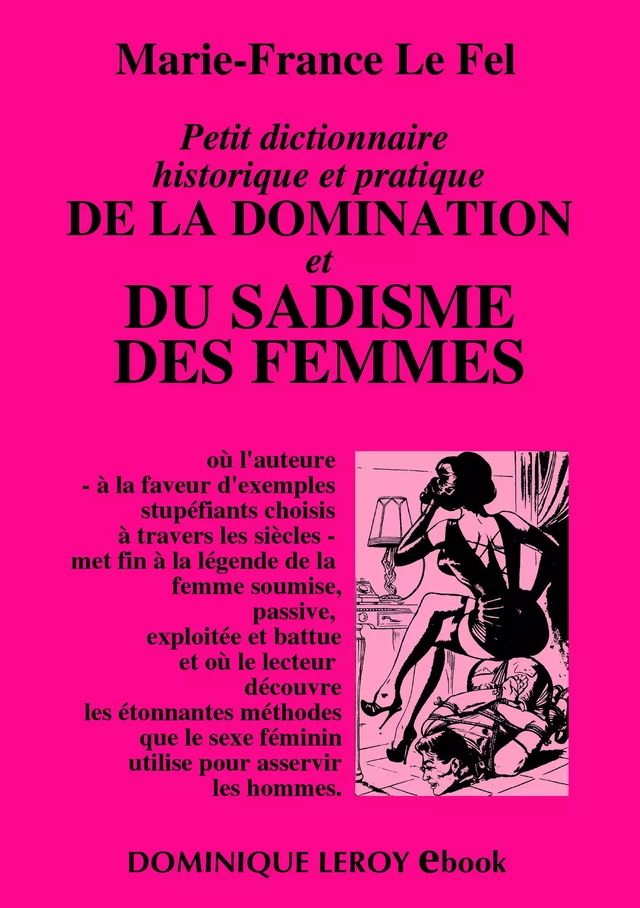 Marie-France Le Fel

Petit dictionnaire historique et pratique
DE LA DOMINATION
et
DU SADISME DES FEMMES

où l'auteure - à la faveur d'exemples stupéfiants choisis à travers les siècles - met fin à la légende de la femme soumise, passive, exploitée et battue et où le lecteur découvre les étonnantes méthodes que le sexe féminin utilise pour asservir les hommes.

DOMINIQUE LEROY ebook